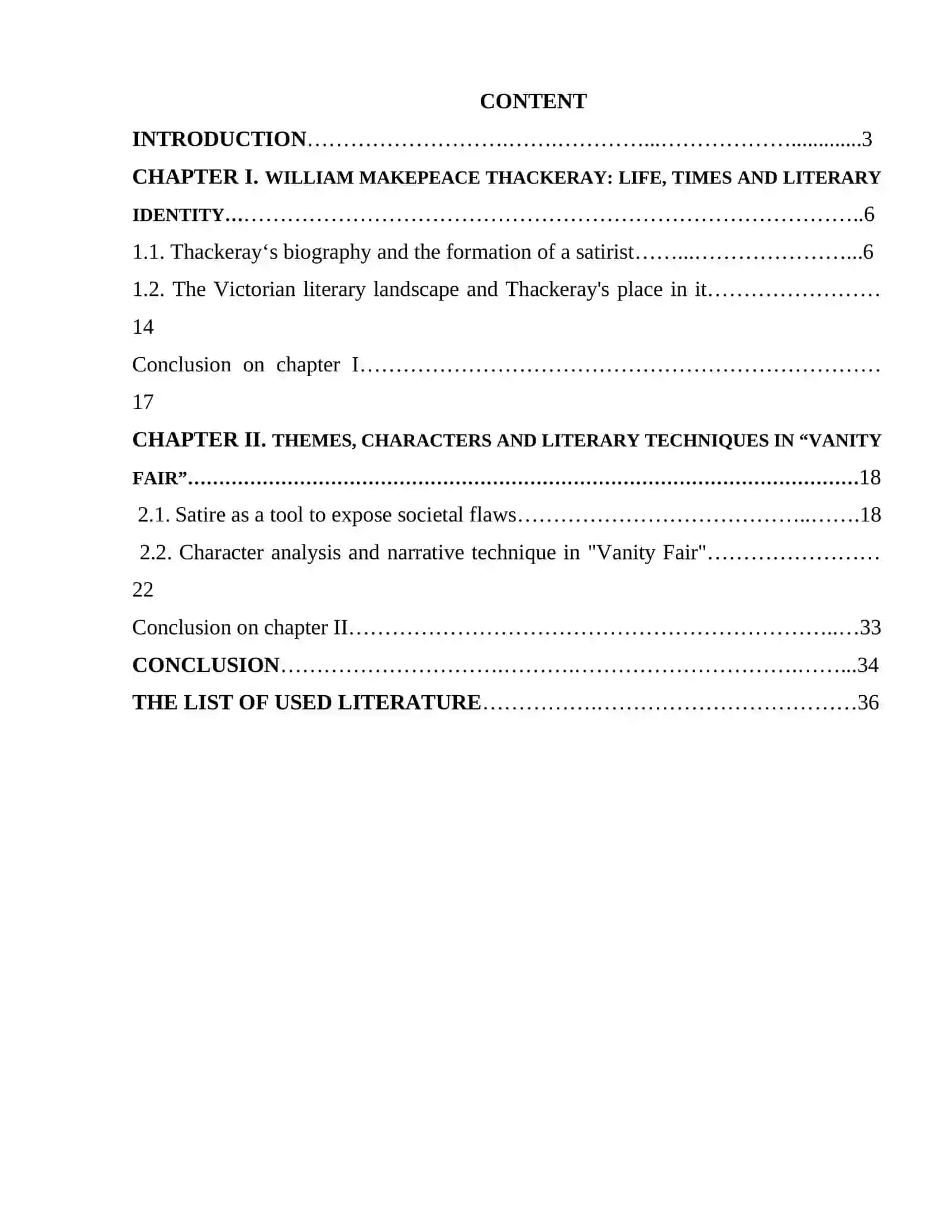 CONTENT

INTRODUCTION 3

CHAPTER I. WILLIAM MAKEPEACE THACKERAY: LIFE, TIMES AND LITERARY IDENTITY 6

1.1. Thackeray's biography and the formation of a satirist 6

1.2. The Victorian literary landscape and Thackeray's place in it 14

Conclusion on chapter I 17

CHAPTER II. THEMES, CHARACTERS AND LITERARY TECHNIQUES IN "VANITY FAIR" 18

2.1. Satire as a tool to expose societal flaws 18

2.2. Character analysis and narrative technique in "Vanity Fair" 22

Conclusion on chapter II 33

CONCLUSION 34

THE LIST OF USED LITERATURE 36